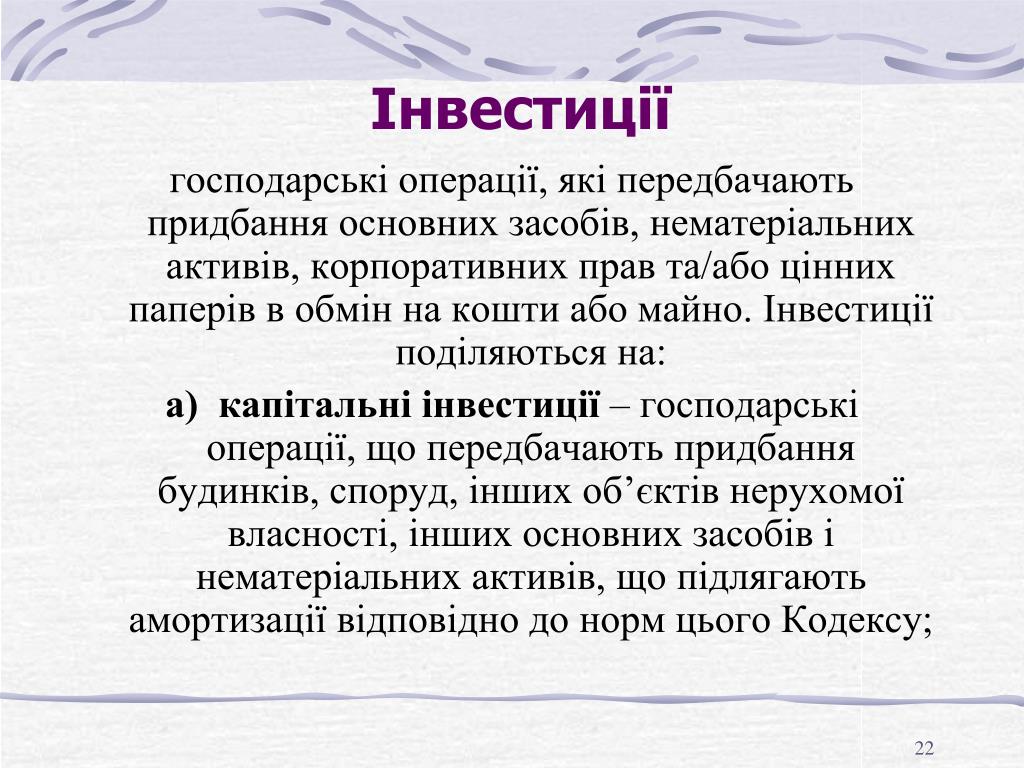 Інвестиції

господарські операції, які передбачають придбання основних засобів, нематеріальних активів, корпоративних прав та/або цінних паперів в обмін на кошти або майно. Інвестиції поділяються на:

а) капітальні інвестиції – господарські операції, що передбачають придбання будинків, споруд, інших об’єктів нерухомої власності, інших основних засобів і нематеріальних активів, що підлягають амортизації відповідно до норм цього Кодексу;

22